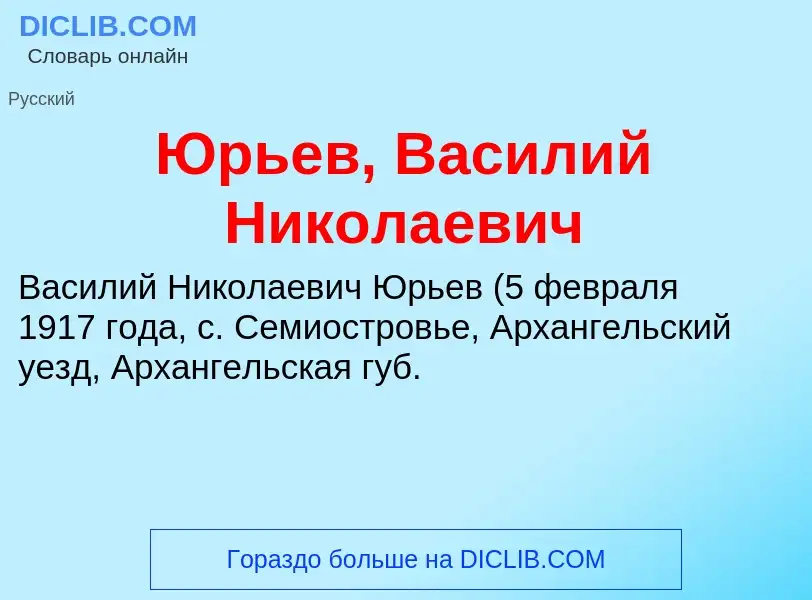 DICLIB.COM
Словарь онлайн

Русский

Юрьев, Василий Николаевич

Василий Николаевич Юрьев (5 февраля 1917 года, с. Семиостровье, Архангельский уезд, Архангельская губ.

Гораздо больше на DICLIB.COM